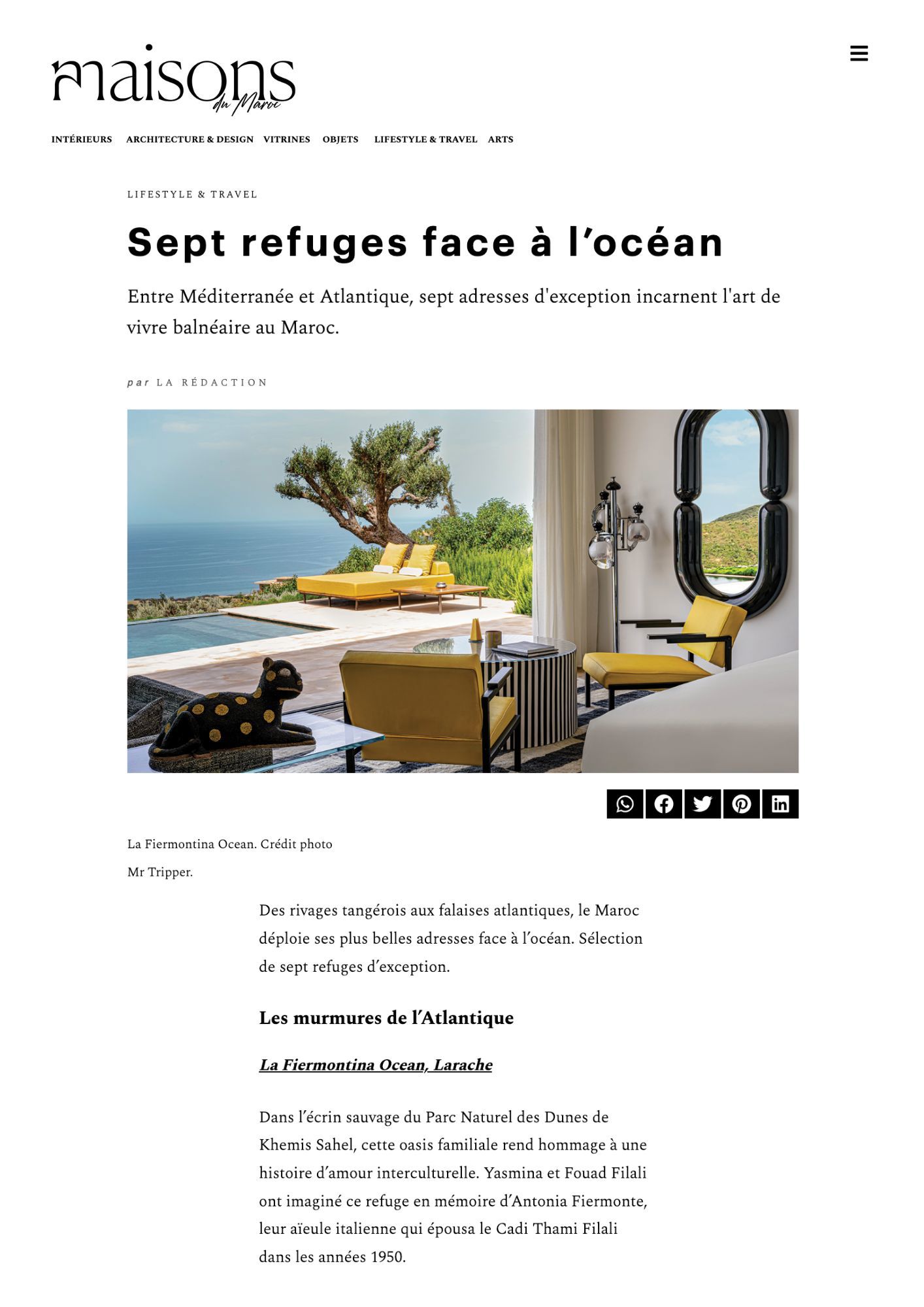 maisons du Maroc

INTÉRIEURS ARCHITECTURE & DESIGN VITRINES OBJETS LIFESTYLE & TRAVEL ARTS

LIFESTYLE & TRAVEL

Sept refuges face à l'océan

Entre Méditerranée et Atlantique, sept adresses d'exception incarnent l'art de vivre balnéaire au Maroc.

par LA RÉDACTION

La Fiermontina Ocean. Crédit photo Mr Tripper.

Des rivages tangérois aux falaises atlantiques, le Maroc déploie ses plus belles adresses face à l'océan. Sélection de sept refuges d'exception.

Les murmures de l'Atlantique

La Fiermontina Ocean, Larache

Dans l'écrin sauvage du Parc Naturel des Dunes de Khemis Sahel, cette oasis familiale rend hommage à une histoire d'amour interculturelle. Yasmina et Fouad Filali ont imaginé ce refuge en mémoire d'Antonia Fiermonte, leur aïeule italienne qui épousa le Cadi Thami Filali dans les années 1950.